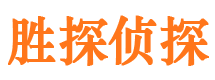 胜探侦探